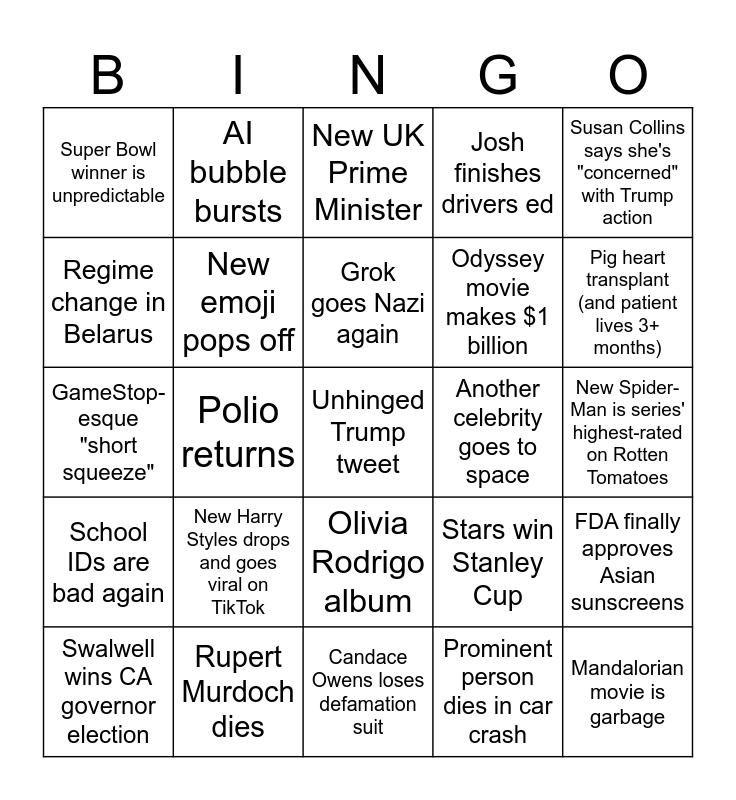 | B | I | N | G | O |
|---|---|---|---|---|
| Super Bowl winner is unpredictable | AI bubble bursts | New UK Prime Minister | Josh finishes drivers ed | Susan Collins says she's "concerned" with Trump action |
| Regime change in Belarus | New emoji pops off | Grok goes Nazi again | Odyssey movie makes $1 billion | Pig heart transplant (and patient lives 3+ months) |
| GameStop-esque "short squeeze" | Polio returns | Unhinged Trump tweet | Another celebrity goes to space | New Spider-Man is series' highest-rated on Rotten Tomatoes |
| School IDs are bad again | New Harry Styles drops and goes viral on TikTok | Olivia Rodrigo album | Stars win Stanley Cup | FDA finally approves Asian sunscreens |
| Swalwell wins CA governor election | Rupert Murdoch dies | Candace Owens loses defamation suit | Prominent person dies in car crash | Mandalorian movie is garbage |